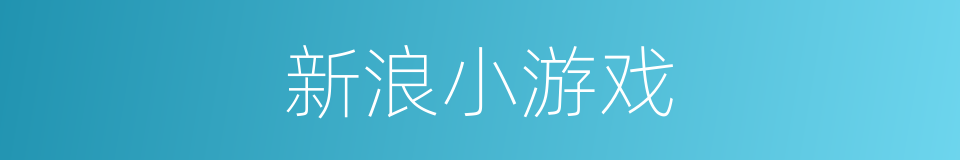 新浪小游戏